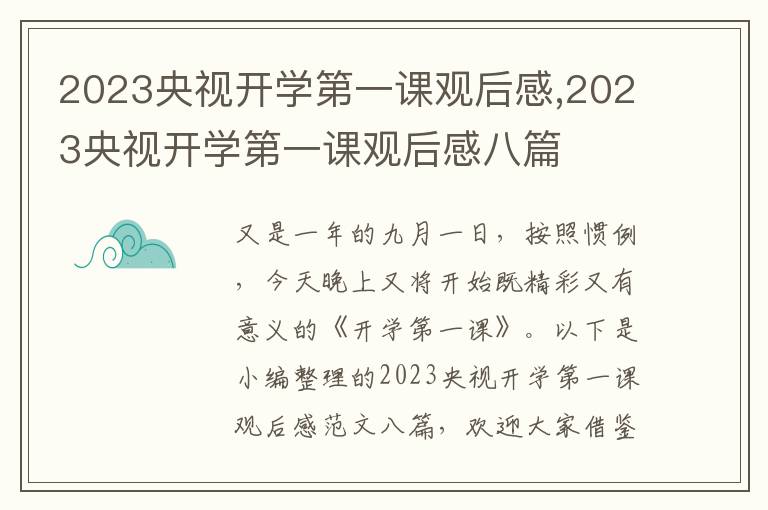 2023央视开学第一课观后感,2023央视开学第一课观后感八篇

又是一年的九月一日，按照惯例，今天晚上又将开始既精彩又有意义的《开学第一课》。以下是小编整理的2023央视开学第一课观后感范文八篇，欢迎大家借鉴